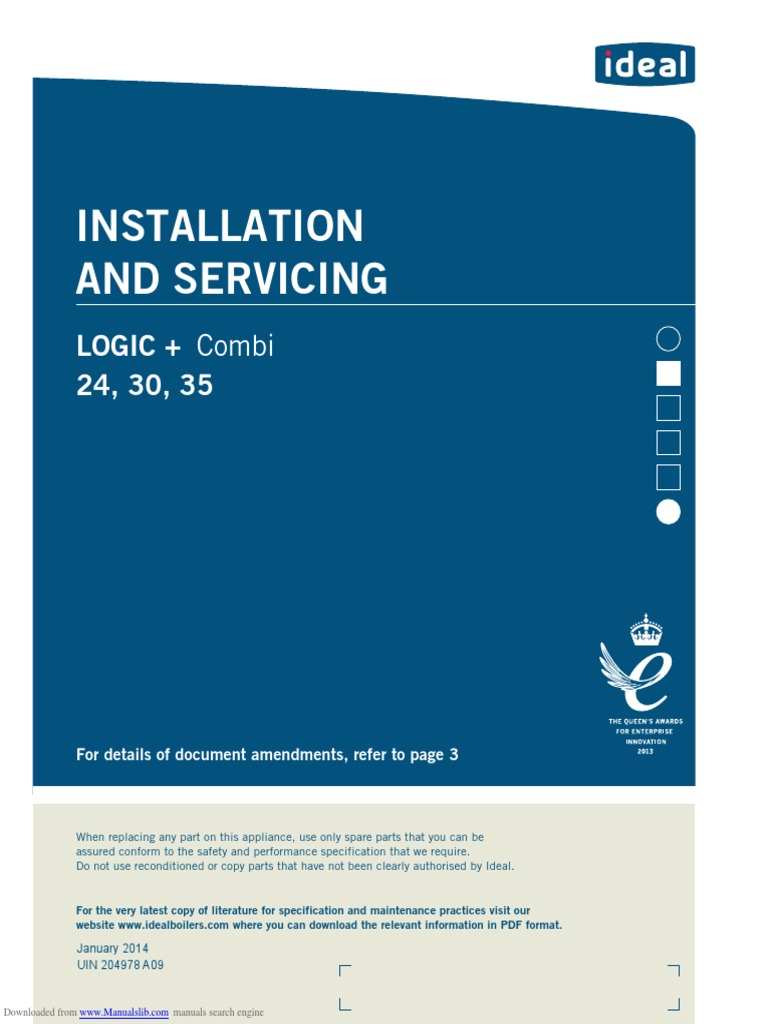 ideal

INSTALLATION AND SERVICING

LOGIC + Combi
24, 30, 35

THE QUEEN'S AWARDS FOR ENTERPRISE INNOVATION 2013

For details of document amendments, refer to page 3

When replacing any part on this appliance, use only spare parts that you can be assured conform to the safety and performance specification that we require. Do not use reconditioned or copy parts that have not been clearly authorised by Ideal.

For the very latest copy of literature for specification and maintenance practices visit our website www.idealboilers.com where you can download the relevant information in PDF format.

January 2014
UIN 204978 A09

Downloaded from www.Manualslib.com manuals search engine